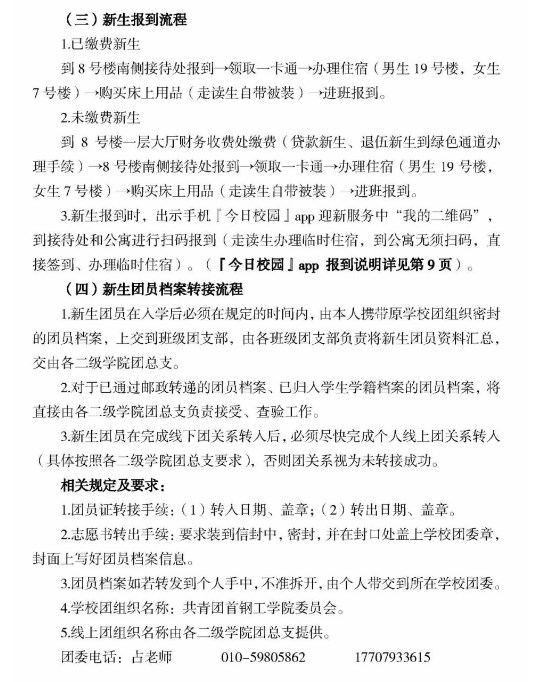 （三）新生报到流程

1.已缴费新生

到 8 号楼南侧接待处报到→领取一卡通→办理住宿（男生 19 号楼，女生 7 号楼）→购买床上用品（走读生自带被装）→进班报到。

2.未缴费新生

到 8 号楼一层大厅财务收费处缴费（贷款新生、退伍新生到绿色通道办理手续）→8 号楼南侧接待处报到→领取一卡通→办理住宿（男生 19 号楼，女生 7 号楼）→购买床上用品（走读生自带被装）→进班报到。

3.新生报到时，出示手机『今日校园』app 迎新服务中“我的二维码”，到接待处和公寓进行扫码报到（走读生办理临时住宿，到公寓无须扫码，直接签到、办理临时住宿）。（『今日校园』app 报到说明详见第 9 页）。

（四）新生团员档案转接流程

1.新生团员在入学后必须在规定的时间内，由本人携带原学校团组织密封的团员档案，上交到班级团支部，由各班级团支部负责将新生团员资料汇总，交由各二级学院团总支。

2.对于已通过邮政转递的团员档案、已归入学生学籍档案的团员档案，将直接由各二级学院团总支负责接受、查验工作。

3.新生团员在完成线下团关系转入后，必须尽快完成个人线上团关系转入（具体按照各二级学院团总支要求），否则团关系视为未转接成功。

相关规定及要求：

1.团员证转接手续：（1）转入日期、盖章；（2）转出日期、盖章。

2.志愿书转出手续：要求装到信封中，密封，并在封口处盖上学校团委章，封面上写好团员档案信息。

3.团员档案如若转发到个人手中，不准拆开，由个人带交到所在学校团委。

4.学校团组织名称：共青团首钢工学院委员会。

5.线上团组织名称由各二级学院团总支提供。

团委电话：占老师　010-59805862　17707933615